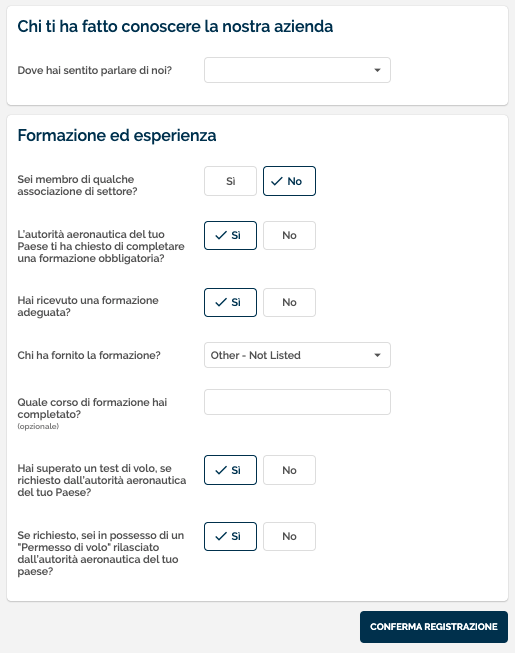 Chi ti ha fatto conoscere la nostra azienda

Dove hai sentito parlare di noi?

Formazione ed esperienza

Sei membro di qualche associazione di settore?
Sì
No

L'autorità aeronautica del tuo Paese ti ha chiesto di completare una formazione obbligatoria?
Sì
No

Hai ricevuto una formazione adeguata?
Sì
No

Chi ha fornito la formazione?
Other - Not Listed

Quale corso di formazione hai completato?
(opzionale)

Hai superato un test di volo, se richiesto dall'autorità aeronautica del tuo Paese?
Sì
No

Se richiesto, sei in possesso di un "Permesso di volo" rilasciato dall'autorità aeronautica del tuo paese?
Sì
No

CONFERMA REGISTRAZIONE